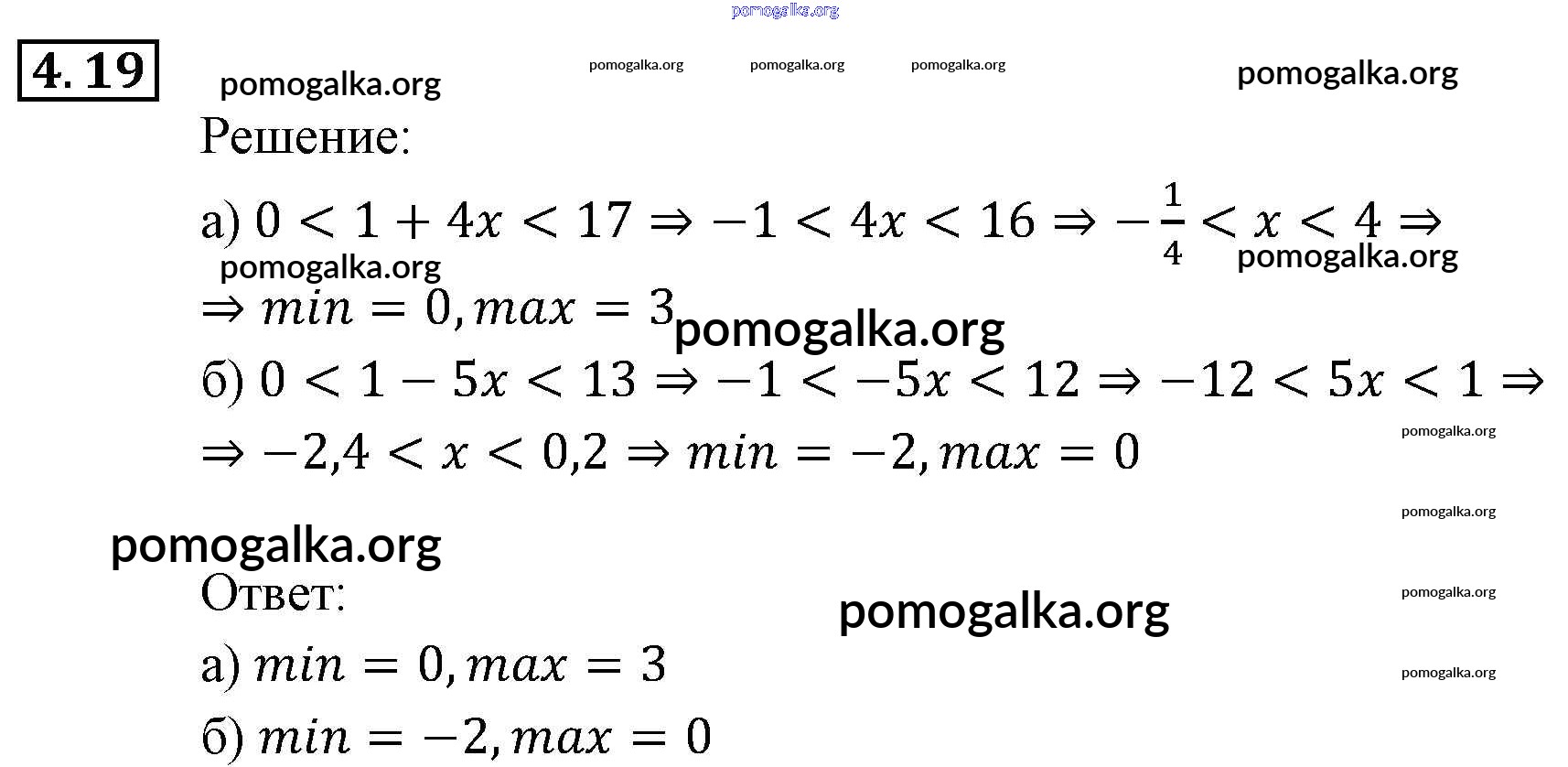 4.19

Решение:

а) $0 < 1 + 4x < 17 \Rightarrow -1 < 4x < 16 \Rightarrow -\frac{1}{4} < x < 4 \Rightarrow$

$\Rightarrow min = 0, max = 3$

б) $0 < 1 - 5x < 13 \Rightarrow -1 < -5x < 12 \Rightarrow -12 < 5x < 1 \Rightarrow$

$\Rightarrow -2,4 < x < 0,2 \Rightarrow min = -2, max = 0$

Ответ:

а) $min = 0, max = 3$

б) $min = -2, max = 0$

pomogalka.org